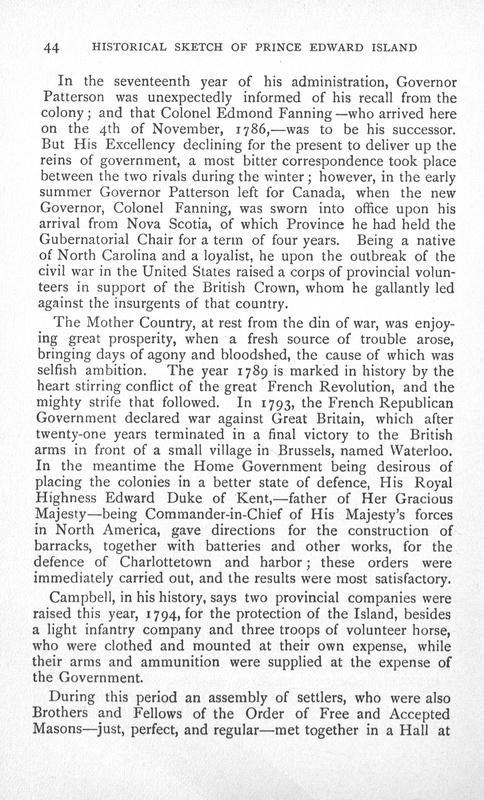 44 HISTORICAL SKETCH OF PRINCE EDWARD ISLAND

In the seventeenth year of his administration, Governor Patterson was unexpectedly informed of his recall from the colony; and that Colonel Edmond Fanning—who arrived here on the 4th of November, 1786,—was to be his successor. But His Excellency declining for the present to deliver up the reins of government, a most bitter correspondence took place between the two rivals during the winter; however, in the early summer Governor Patterson left for Canada, when the new Governor, Colonel Fanning, was sworn into office upon his arrival from Nova Scotia, of which Province he had held the Gubernatorial Chair for a term of four years. Being a native of North Carolina and a loyalist, he upon the outbreak of the civil war in the United States raised a corps of provincial volunteers in support of the British Crown, whom he gallantly led against the insurgents of that country.

The Mother Country, at rest from the din of war, was enjoying great prosperity, when a fresh source of trouble arose, bringing days of agony and bloodshed, the cause of which was selfish ambition. The year 1789 is marked in history by the heart stirring conflict of the great French Revolution, and the mighty strife that followed. In 1793, the French Republican Government declared war against Great Britain, which after twenty-one years terminated in a final victory to the British arms in front of a small village in Brussels, named Waterloo. In the meantime the Home Government being desirous of placing the colonies in a better state of defence, His Royal Highness Edward Duke of Kent,—father of Her Gracious Majesty—being Commander-in-Chief of His Majesty's forces in North America, gave directions for the construction of barracks, together with batteries and other works, for the defence of Charlottetown and harbor; these orders were immediately carried out, and the results were most satisfactory.

Campbell, in his history, says two provincial companies were raised this year, 1794, for the protection of the Island, besides a light infantry company and three troops of volunteer horse, who were clothed and mounted at their own expense, while their arms and ammunition were supplied at the expense of the Government.

During this period an assembly of settlers, who were also Brothers and Fellows of the Order of Free and Accepted Masons—just, perfect, and regular—met together in a Hall at